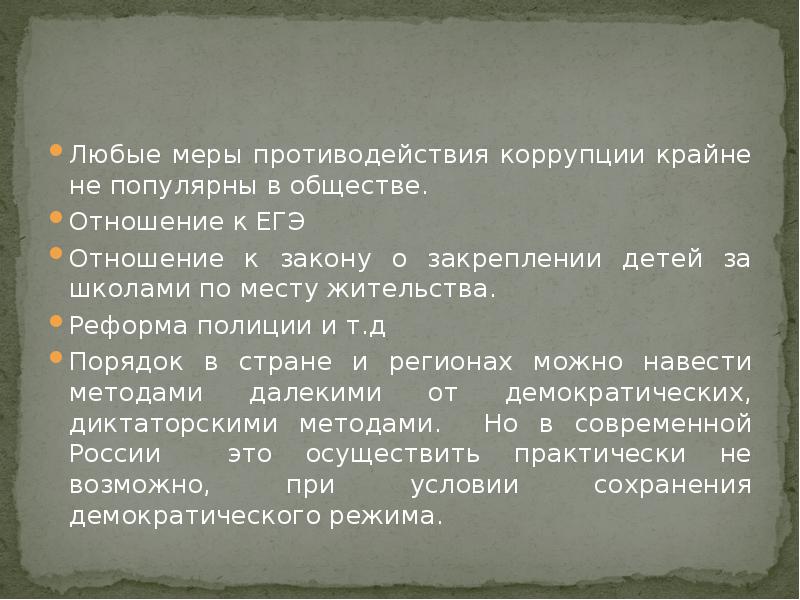 • Любые меры противодействия коррупции крайне не популярны в обществе.
• Отношение к ЕГЭ
• Отношение к закону о закреплении детей за школами по месту жительства.
• Реформа полиции и т.д
• Порядок в стране и регионах можно навести методами далекими от демократических, диктаторскими методами. Но в современной России это осуществить практически не возможно, при условии сохранения демократического режима.